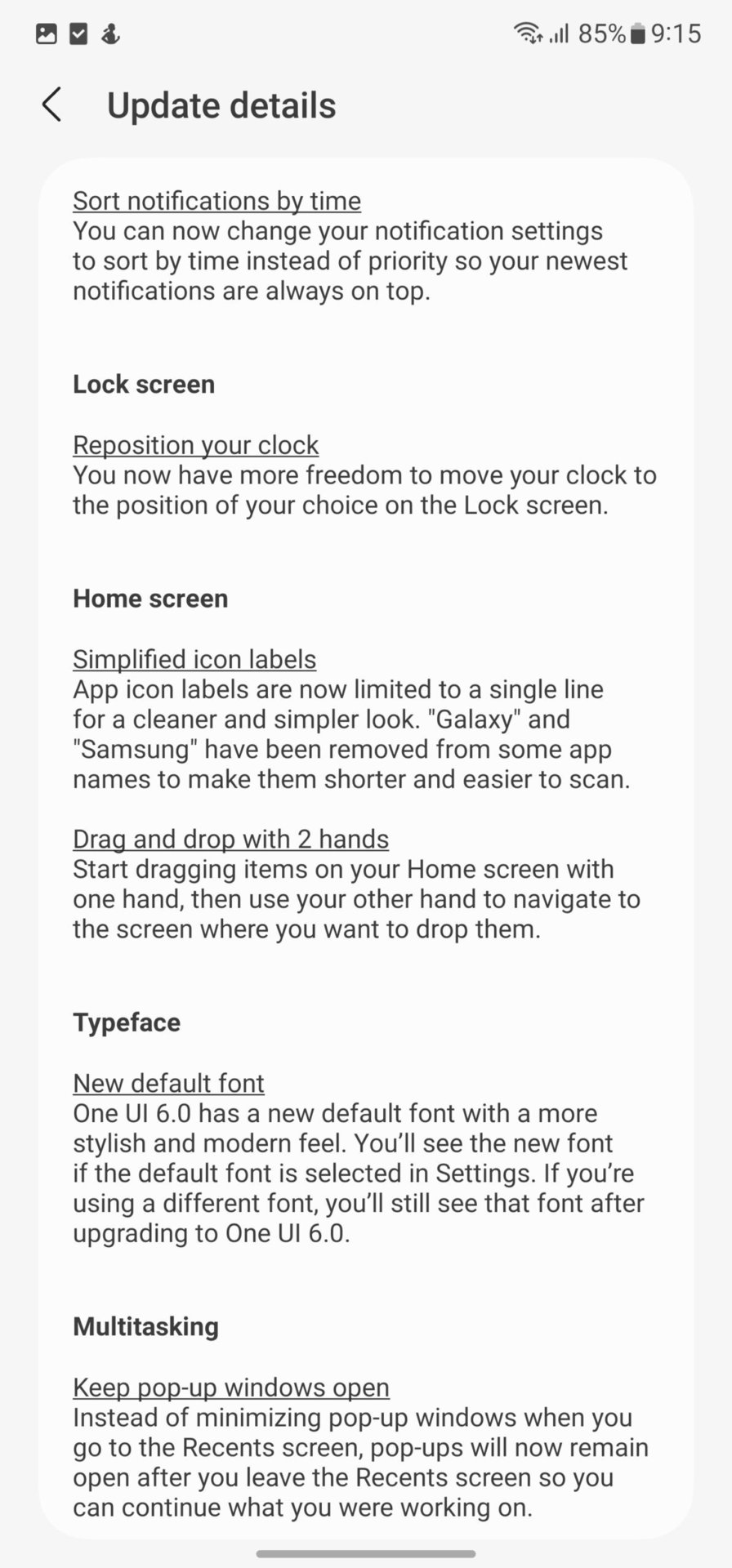 85% 9:15

Update details

Sort notifications by time
You can now change your notification settings to sort by time instead of priority so your newest notifications are always on top.

Lock screen

Reposition your clock
You now have more freedom to move your clock to the position of your choice on the Lock screen.

Home screen

Simplified icon labels
App icon labels are now limited to a single line for a cleaner and simpler look. "Galaxy" and "Samsung" have been removed from some app names to make them shorter and easier to scan.

Drag and drop with 2 hands
Start dragging items on your Home screen with one hand, then use your other hand to navigate to the screen where you want to drop them.

Typeface

New default font
One UI 6.0 has a new default font with a more stylish and modern feel. You'll see the new font if the default font is selected in Settings. If you're using a different font, you'll still see that font after upgrading to One UI 6.0.

Multitasking

Keep pop-up windows open
Instead of minimizing pop-up windows when you go to the Recents screen, pop-ups will now remain open after you leave the Recents screen so you can continue what you were working on.